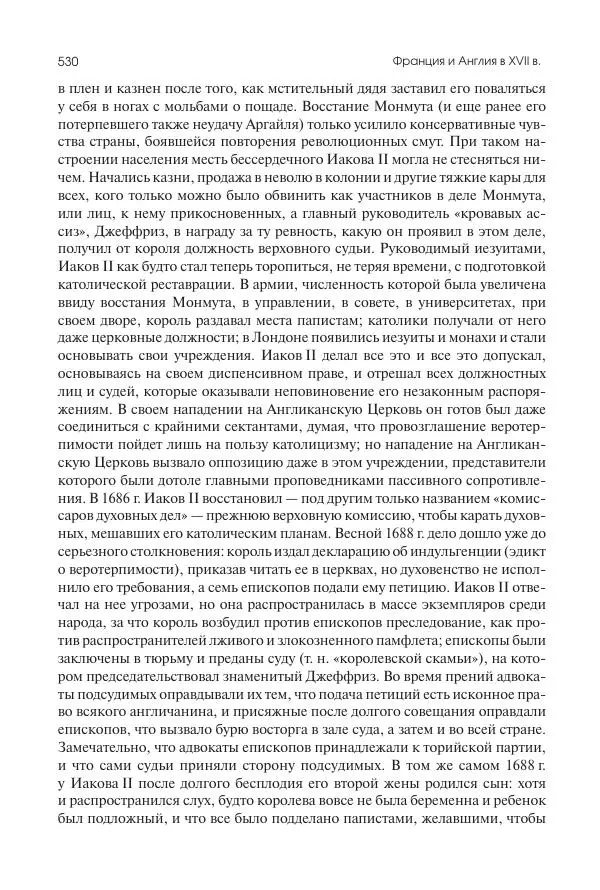 530

Франция и Англия в XVII в.

в плен и казнен после того, как мстительный дядя заставил его поваляться у себя в ногах с мольбами о пощаде. Восстание Монмута (и еще ранее его потерпевшего также неудачу Аргайля) только усилило консервативные чувства страны, боявшейся повторения революционных смут. При таком настроении населения месть бессердечного Иакова II могла не стесняться ничем. Начались казни, продажа в неволю в колонии и другие тяжкие кары для всех, кого только можно было обвинить как участников в деле Монмута, или лиц, к нему прикосновенных, а главный руководитель «кровавых ассиз», Джеффриз, в награду за ту ревность, какую он проявил в этом деле, получил от короля должность верховного судьи. Руководимый иезуитами, Иаков II как будто стал теперь торопиться, не теряя времени, с подготовкой католической реставрации. В армии, численность которой была увеличена ввиду восстания Монмута, в управлении, в совете, в университетах, при своем дворе, король раздавал места папистам; католики получали от него даже церковные должности; в Лондоне появились иезуиты и монахи и стали основывать свои учреждения. Иаков II делал все это и все это допускал, основываясь на своем диспенсивном праве, и отрешал всех должностных лиц и судей, которые оказывали неповиновение его незаконным распоряжениям. В своем нападении на Англиканскую Церковь он готов был даже соединиться с крайними сектантами, думая, что провозглашение веротерпимости пойдет лишь на пользу католицизму; но нападение на Англиканскую Церковь вызвало оппозицию даже в этом учреждении, представители которого были дотоле главными проповедниками пассивного сопротивления. В 1686 г. Иаков II восстановил — под другим только названием «комиссаров духовных дел» — прежнюю верховную комиссию, чтобы карать духовных, мешавших его католическим планам. Весной 1688 г. дело дошло уже до серьезного столкновения: король издал декларацию об индульгенции (эдикт о веротерпимости), приказав читать ее в церквах, но духовенство не исполнило его требования, а семь епископов подали ему петицию. Иаков II отвечал на нее угрозами, но она распространилась в массе экземпляров среди народа, за что король возбудил против епископов преследование, как против распространителей лживого и злокозненного памфлета; епископы были заключены в тюрьму и преданы суду (т. н. «королевской скамьи»), на котором председательствовал знаменитый Джеффриз. Во время прений адвокаты подсудимых оправдывали их тем, что подача петиций есть исконное право всякого англичанина, и присяжные после долгого совещания оправдали епископов, что вызвало бурю восторга в зале суда, а затем и во всей стране. Замечательно, что адвокаты епископов принадлежали к торийской партии, и что сами судьи приняли сторону подсудимых. В том же самом 1688 г. у Иакова II после долгого бесплодия его второй жены родился сын: хотя и распространился слух, будто королева вовсе не была беременна и ребенок был подложный, и что все было подделано папистами, желавшими, чтобы